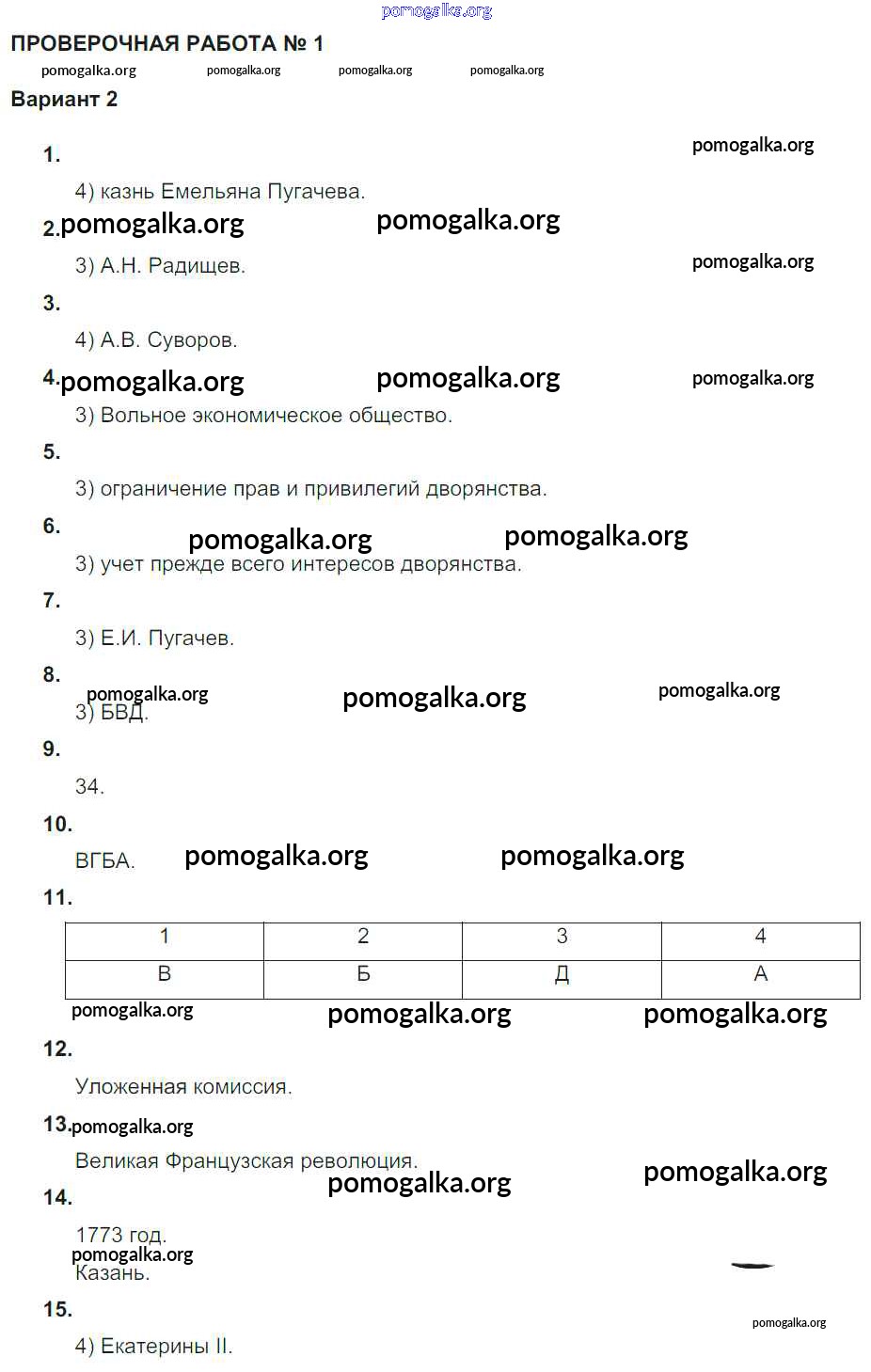 pomogalka.org

ПРОВЕРОЧНАЯ РАБОТА № 1

pomogalka.org pomogalka.org pomogalka.org pomogalka.org

Вариант 2

1. pomogalka.org

4) казнь Емельяна Пугачева.

2. pomogalka.org pomogalka.org

3) А.Н. Радищев. pomogalka.org

3.

4) А.В. Суворов.

4. pomogalka.org pomogalka.org pomogalka.org

3) Вольное экономическое общество.

5.

3) ограничение прав и привилегий дворянства.

6. pomogalka.org pomogalka.org

3) учет прежде всего интересов дворянства.

7.

3) Е.И. Пугачев.

8. pomogalka.org pomogalka.org pomogalka.org

3) БВД.

9.

34.

10.

ВГБА. pomogalka.org pomogalka.org

11.

| 1 | 2 | 3 | 4 |
|---|---|---|---|
| В | Б | Д | А |

pomogalka.org pomogalka.org pomogalka.org

12.

Уложенная комиссия.

13. pomogalka.org

Великая Французская революция. pomogalka.org pomogalka.org

14.

1773 год.
pomogalka.org
Казань.

15. pomogalka.org

4) Екатерины II.